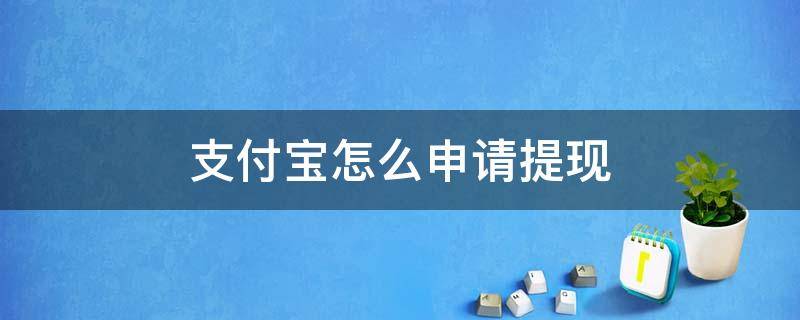 支付宝怎么申请提现